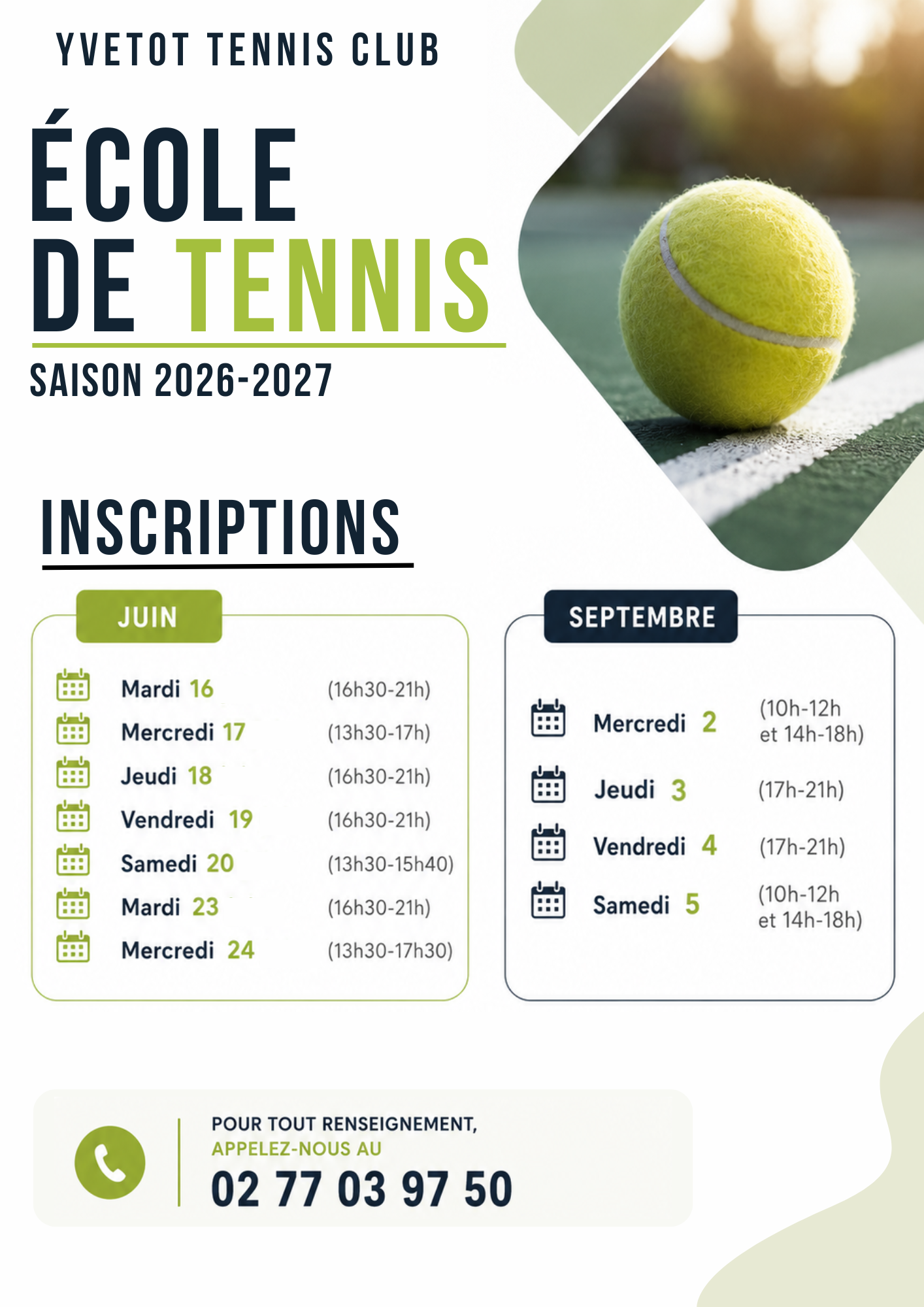 YVETOT TENNIS CLUB

ÉCOLE DE TENNIS

SAISON 2026-2027

INSCRIPTIONS

JUIN

Mardi 16 (16h30-21h)
Mercredi 17 (13h30-17h)
Jeudi 18 (16h30-21h)
Vendredi 19 (16h30-21h)
Samedi 20 (13h30-15h40)
Mardi 23 (16h30-21h)
Mercredi 24 (13h30-17h30)

SEPTEMBRE

Mercredi 2 (10h-12h et 14h-18h)
Jeudi 3 (17h-21h)
Vendredi 4 (17h-21h)
Samedi 5 (10h-12h et 14h-18h)

POUR TOUT RENSEIGNEMENT,
APPELEZ-NOUS AU
02 77 03 97 50